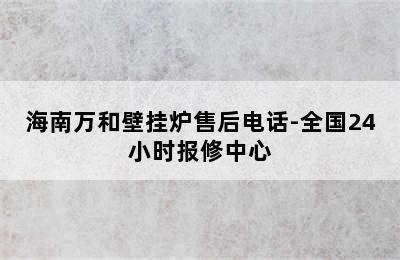 海南万和壁挂炉售后电话-全国24小时报修中心